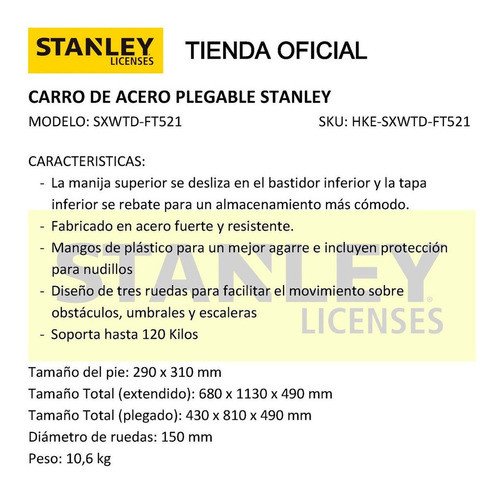 STANLEY LICENSES

TIENDA OFICIAL

CARRO DE ACERO PLEGABLE STANLEY

MODELO: SXWTD-FT521

SKU: HKE-SXWTD-FT521

CARACTERISTICAS:

- La manija superior se desliza en el bastidor inferior y la tapa inferior se rebate para un almacenamiento más cómodo.
- Fabricado en acero fuerte y resistente.
- Mangos de plástico para un mejor agarre e incluyen protección para nudillos
- Diseño de tres ruedas para facilitar el movimiento sobre obstáculos, umbrales y escaleras
- Soporta hasta 120 Kilos

STANLEY LICENSES

Tamaño del pie: 290 x 310 mm
Tamaño Total (extendido): 680 x 1130 x 490 mm
Tamaño Total (plegado): 430 x 810 x 490 mm
Diámetro de ruedas: 150 mm
Peso: 10,6 kg